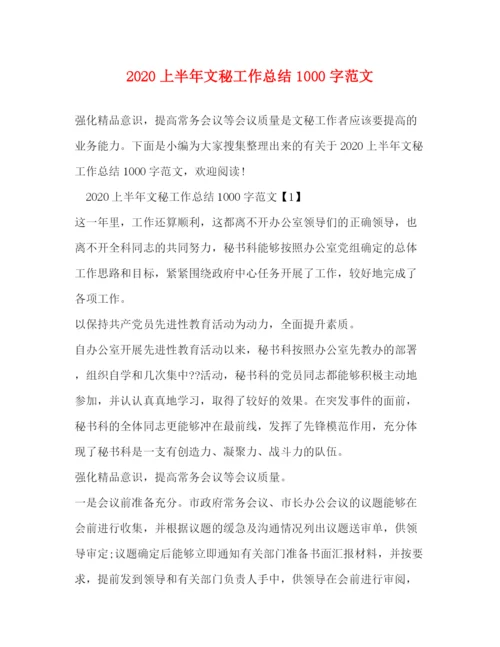 2020 上半年文秘工作总结 1000 字范文

强化精品意识，提高常务会议等会议质量是文秘工作者应该要提高的业务能力。下面是小编为大家搜集整理出来的有关于 2020 上半年文秘工作总结 1000 字范文，欢迎阅读！

2020 上半年文秘工作总结 1000 字范文【1】

这一年里，工作还算顺利，这都离不开办公室领导们的正确领导，也离不开全科同志的共同努力，秘书科能够按照办公室党组确定的总体工作思路和目标，紧紧围绕政府中心任务开展了工作，较好地完成了各项工作。

以保持共产党员先进性教育活动为动力，全面提升素质。

自办公室开展先进性教育活动以来，秘书科按照办公室先教办的部署，组织自学和几次集中??活动，秘书科的党员同志都能够积极主动地参加，并认认真真地学习，取得了较好的效果。在突发事件的面前，秘书科的全体同志更能够冲在最前线，发挥了先锋模范作用，充分体现了秘书科是一支有创造力、凝聚力、战斗力的队伍。

强化精品意识，提高常务会议等会议质量。

一是会议前准备充分。市政府常务会议、市长办公会议的议题能够在会前进行收集，并根据议题的缓急及沟通情况列出议题送审单，供领导审定;议题确定后能够立即通知有关部门准备书面汇报材料，并按要求，提前发到领导和有关部门负责人手中，供领导在会前进行审阅，